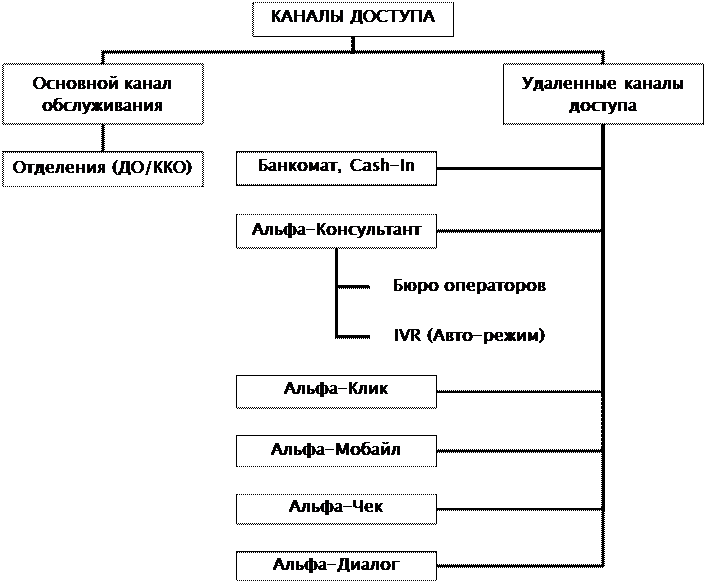 КАНАЛЫ ДОСТУПА

Основной канал обслуживания

Удаленные каналы доступа

Отделения (ДО/ККО)

Банкомат, Cash-In

Альфа-Консультант

Бюро операторов

IVR (Авто-режим)

Альфа-Клик

Альфа-Мобайл

Альфа-Чек

Альфа-Диалог